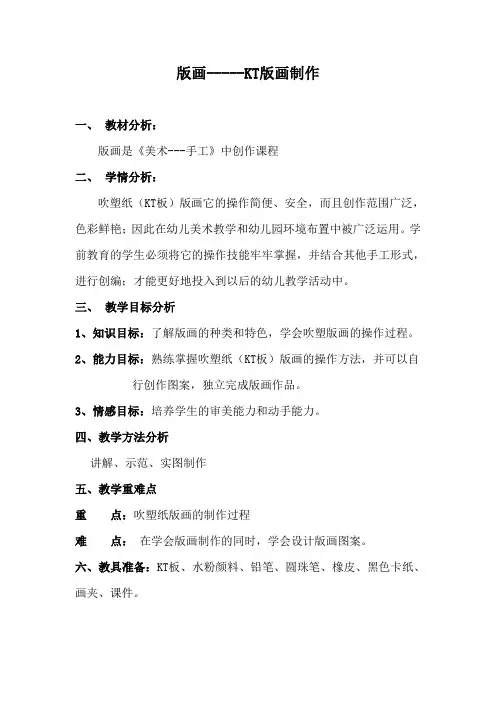 版画-----KT版画制作

一、 教材分析：

版画是《美术---手工》中创作课程

二、 学情分析：

吹塑纸（KT板）版画它的操作简便、安全，而且创作范围广泛，色彩鲜艳；因此在幼儿美术教学和幼儿园环境布置中被广泛运用。学前教育的学生必须将它的操作技能牢牢掌握，并结合其他手工形式，进行创编；才能更好地投入到以后的幼儿教学活动中。

三、 教学目标分析

1、知识目标：了解版画的种类和特色，学会吹塑版画的操作过程。

2、能力目标：熟练掌握吹塑纸（KT板）版画的操作方法，并可以自行创作图案，独立完成版画作品。

3、情感目标：培养学生的审美能力和动手能力。

四、教学方法分析

讲解、示范、实图制作

五、教学重难点

重 点：吹塑纸版画的制作过程

难 点： 在学会版画制作的同时，学会设计版画图案。

六、教具准备：KT板、水粉颜料、铅笔、圆珠笔、橡皮、黑色卡纸、画夹、课件。